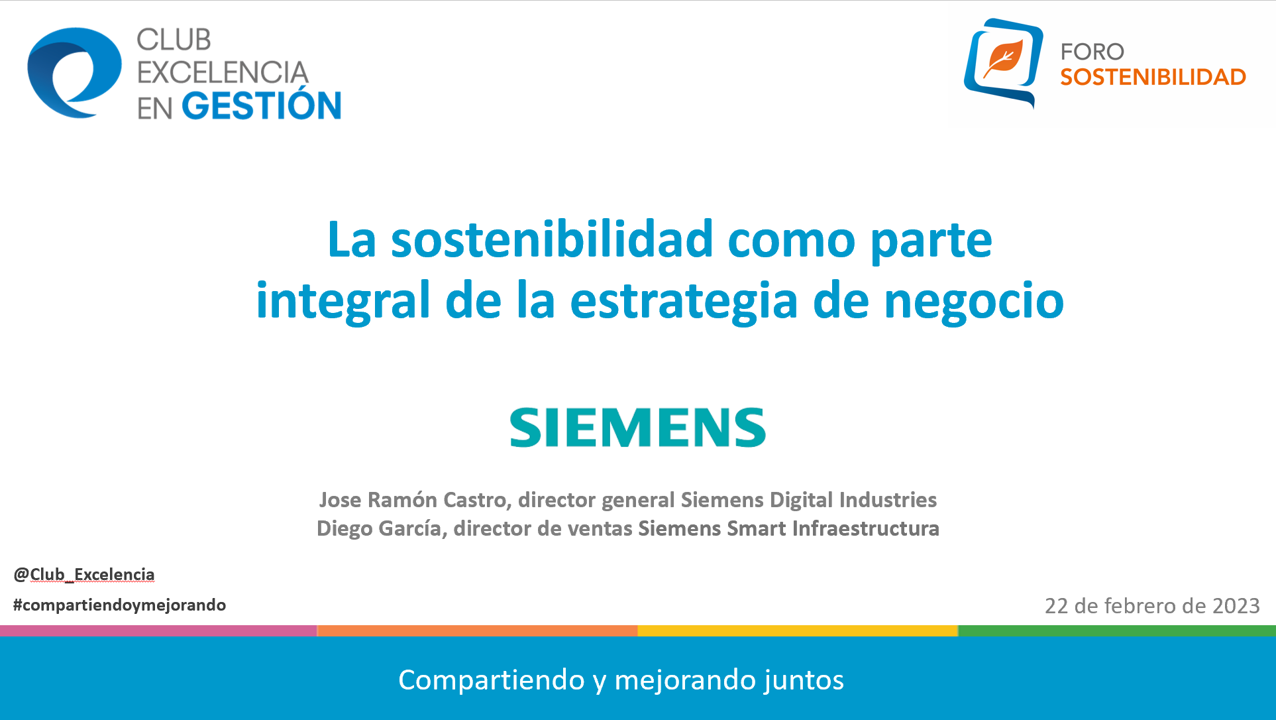 CLUB EXCELENCIA EN GESTIÓN

FORO SOSTENIBILIDAD

La sostenibilidad como parte integral de la estrategia de negocio

SIEMENS

Jose Ramón Castro, director general Siemens Digital Industries
Diego García, director de ventas Siemens Smart Infraestructura

@Club_Excelencia
#compartiendoymejorando

22 de febrero de 2023

Compartiendo y mejorando juntos